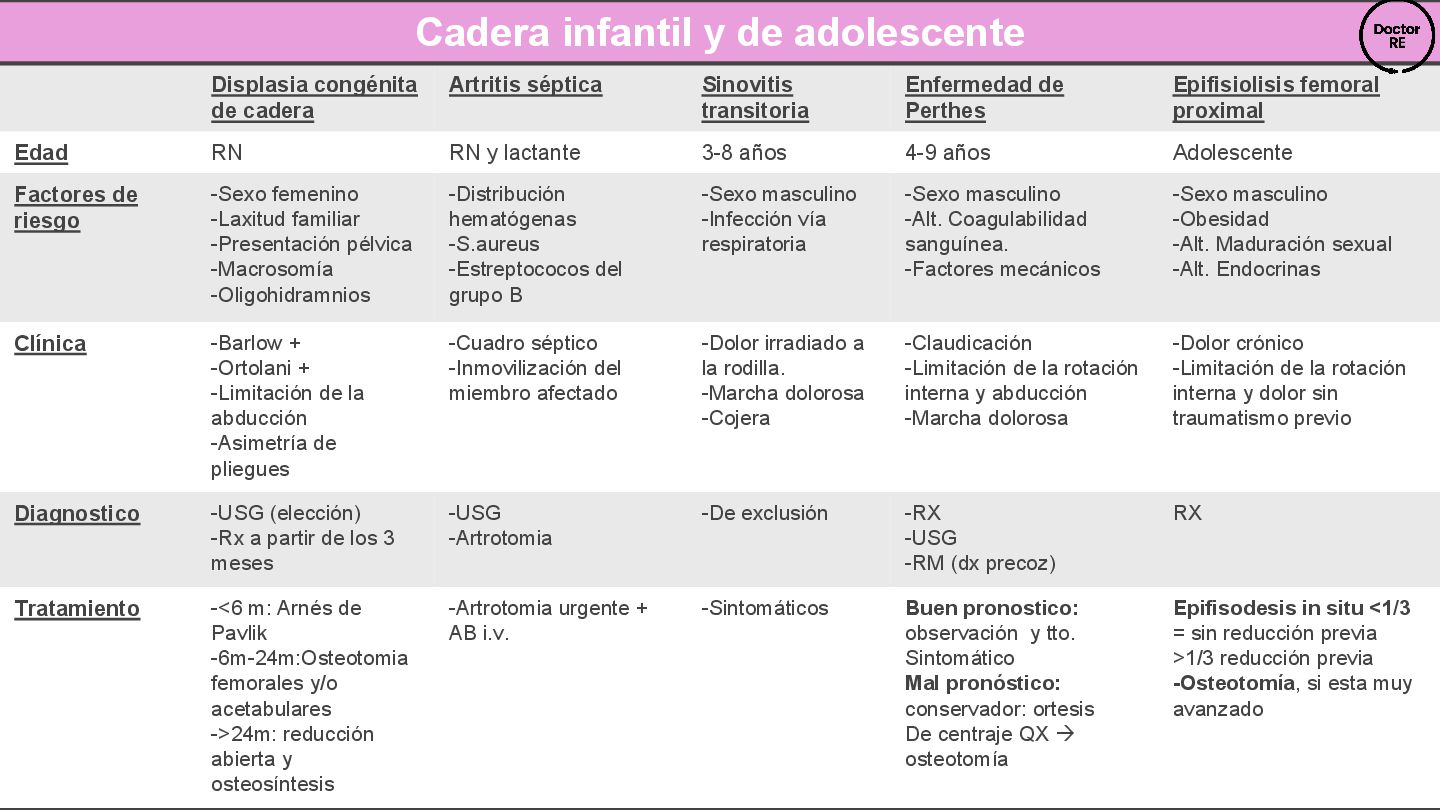 Cadera infantil y de adolescente

Doctor RE

| | Displasia congénita de cadera | Artritis séptica | Sinovitis transitoria | Enfermedad de Perthes | Epifisiolisis femoral proximal |
|---|---|---|---|---|---|
| Edad | RN | RN y lactante | 3-8 años | 4-9 años | Adolescente |
| Factores de riesgo | -Sexo femenino -Laxitud familiar -Presentación pélvica -Macrosomía -Oligohidramnios | -Distribución hematógenas -S.aureus -Estreptococos del grupo B | -Sexo masculino -Infección vía respiratoria | -Sexo masculino -Alt. Coagulabilidad sanguínea. -Factores mecánicos | -Sexo masculino -Obesidad -Alt. Maduración sexual -Alt. Endocrinas |
| Clínica | -Barlow + -Ortolani + -Limitación de la abducción -Asimetría de pliegues | -Cuadro séptico -Inmovilización del miembro afectado | -Dolor irradiado a la rodilla. -Marcha dolorosa -Cojera | -Claudicación -Limitación de la rotación interna y abducción -Marcha dolorosa | -Dolor crónico -Limitación de la rotación interna y dolor sin traumatismo previo |
| Diagnostico | -USG (elección) -Rx a partir de los 3 meses | -USG -Artrotomia | -De exclusión | -RX -USG -RM (dx precoz) | RX |
| Tratamiento | -<6 m: Arnés de Pavlik -6m-24m:Osteotomia femorales y/o acetabulares ->24m: reducción abierta y osteosíntesis | -Artrotomia urgente + AB i.v. | -Sintomáticos | Buen pronostico: observación y tto. Sintomático Mal pronóstico: conservador: ortesis De centraje QX → osteotomía | Epifisodesis in situ <1/3 = sin reducción previa >1/3 reducción previa -Osteotomía, si esta muy avanzado |